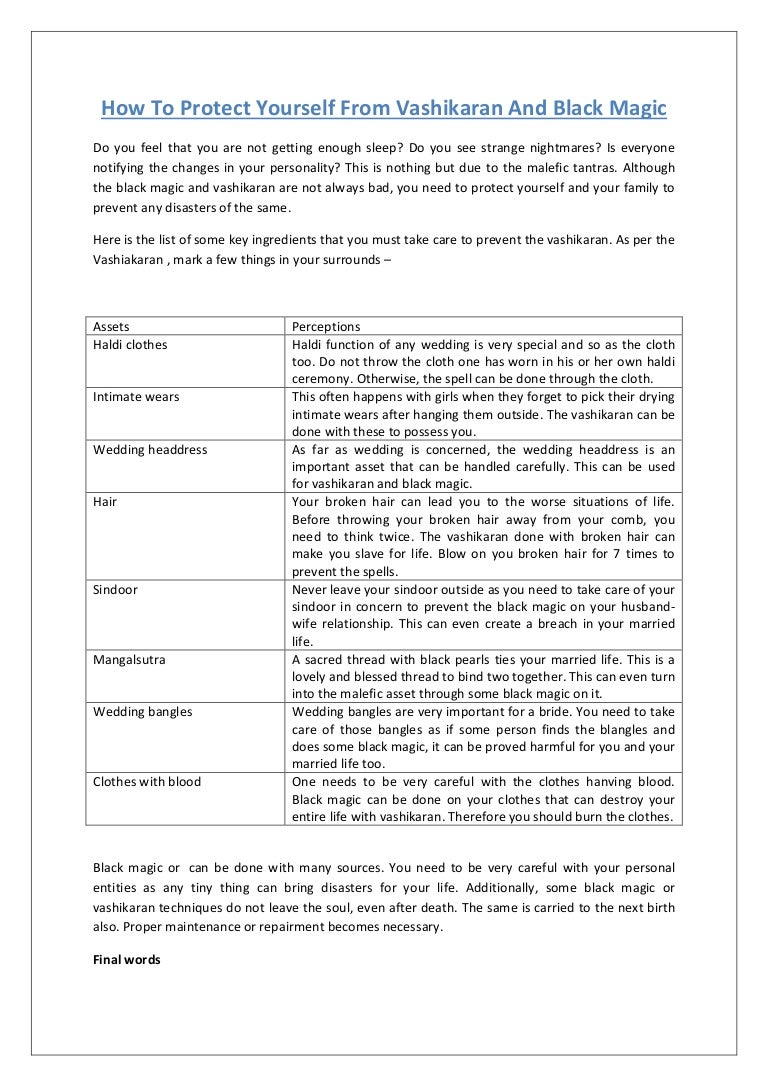 How To Protect Yourself From Vashikaran And Black Magic

Do you feel that you are not getting enough sleep? Do you see strange nightmares? Is everyone notifying the changes in your personality? This is nothing but due to the malefic tantras. Although the black magic and vashikaran are not always bad, you need to protect yourself and your family to prevent any disasters of the same.

Here is the list of some key ingredients that you must take care to prevent the vashikaran. As per the Vashiakaran , mark a few things in your surrounds –

| Assets | Perceptions |
|---|---|
| Haldi clothes | Haldi function of any wedding is very special and so as the cloth too. Do not throw the cloth one has worn in his or her own haldi ceremony. Otherwise, the spell can be done through the cloth. |
| Intimate wears | This often happens with girls when they forget to pick their drying intimate wears after hanging them outside. The vashikaran can be done with these to possess you. |
| Wedding headdress | As far as wedding is concerned, the wedding headdress is an important asset that can be handled carefully. This can be used for vashikaran and black magic. |
| Hair | Your broken hair can lead you to the worse situations of life. Before throwing your broken hair away from your comb, you need to think twice. The vashikaran done with broken hair can make you slave for life. Blow on you broken hair for 7 times to prevent the spells. |
| Sindoor | Never leave your sindoor outside as you need to take care of your sindoor in concern to prevent the black magic on your husband-wife relationship. This can even create a breach in your married life. |
| Mangalsutra | A sacred thread with black pearls ties your married life. This is a lovely and blessed thread to bind two together. This can even turn into the malefic asset through some black magic on it. |
| Wedding bangles | Wedding bangles are very important for a bride. You need to take care of those bangles as if some person finds the blangles and does some black magic, it can be proved harmful for you and your married life too. |
| Clothes with blood | One needs to be very careful with the clothes hanving blood. Black magic can be done on your clothes that can destroy your entire life with vashikaran. Therefore you should burn the clothes. |

Black magic or can be done with many sources. You need to be very careful with your personal entities as any tiny thing can bring disasters for your life. Additionally, some black magic or vashikaran techniques do not leave the soul, even after death. The same is carried to the next birth also. Proper maintenance or repairment becomes necessary.

Final words